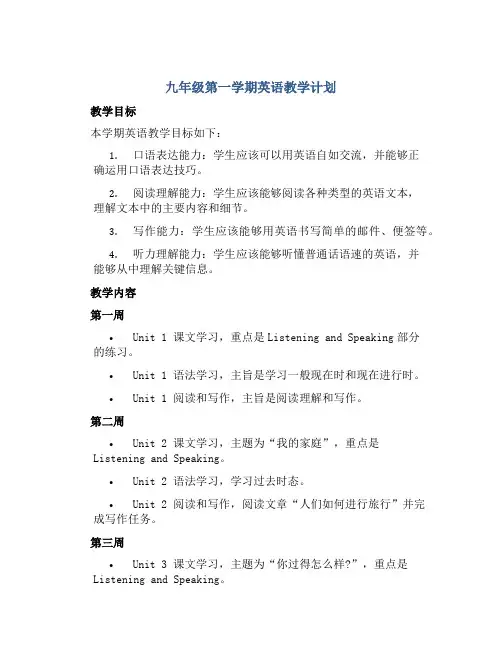 九年级第一学期英语教学计划

教学目标

本学期英语教学目标如下：

1. 口语表达能力：学生应该可以用英语自如交流，并能够正确运用口语表达技巧。

2. 阅读理解能力：学生应该能够阅读各种类型的英语文本，理解文本中的主要内容和细节。

3. 写作能力：学生应该能够用英语书写简单的邮件、便签等。

4. 听力理解能力：学生应该能够听懂普通话语速的英语，并能够从中理解关键信息。

教学内容

第一周

• Unit 1 课文学习，重点是 Listening and Speaking 部分的练习。

• Unit 1 语法学习，主旨是学习一般现在时和现在进行时。

• Unit 1 阅读和写作，主旨是阅读理解和写作。

第二周

• Unit 2 课文学习，主题为“我的家庭”，重点是 Listening and Speaking。

• Unit 2 语法学习，学习过去时态。

• Unit 2 阅读和写作，阅读文章“人们如何进行旅行”并完成写作任务。

第三周

• Unit 3 课文学习，主题为“你过得怎么样?”，重点是 Listening and Speaking。